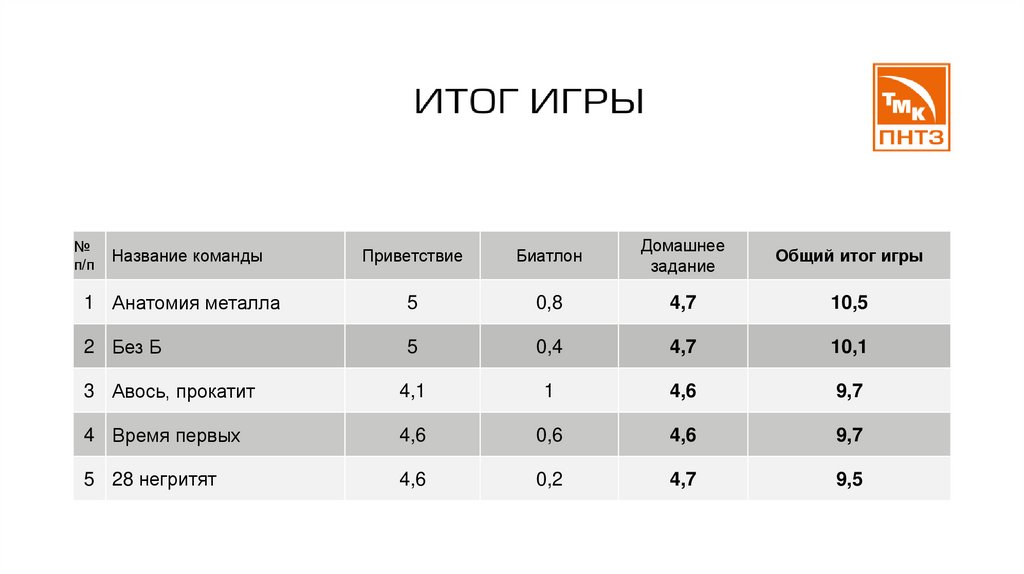 ИТОГ ИГРЫ

ТМК
ПНТЗ

| № п/п | Название команды | Приветствие | Биатлон | Домашнее задание | Общий итог игры |
|---|---|---|---|---|---|
| 1 | Анатомия металла | 5 | 0,8 | 4,7 | 10,5 |
| 2 | Без Б | 5 | 0,4 | 4,7 | 10,1 |
| 3 | Авось, прокатит | 4,1 | 1 | 4,6 | 9,7 |
| 4 | Время первых | 4,6 | 0,6 | 4,6 | 9,7 |
| 5 | 28 негритят | 4,6 | 0,2 | 4,7 | 9,5 |